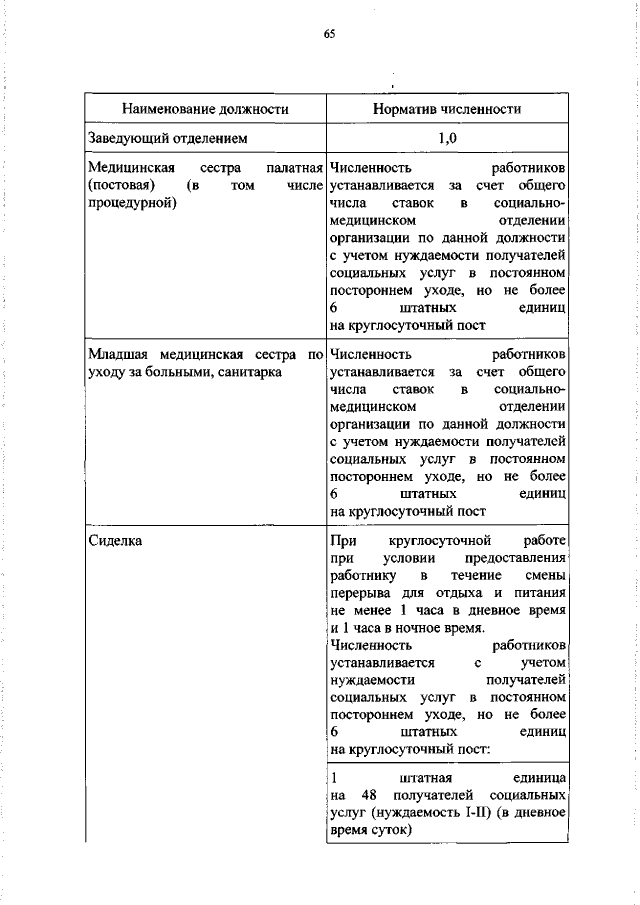 65

| Наименование должности | Норматив численности |
|---|---|
| Заведующий отделением | 1,0 |
| Медицинская сестра палатная (постовая) (в том числе процедурной) | Численность работников устанавливается за счет общего числа ставок в социально-медицинском отделении организации по данной должности с учетом нуждаемости получателей социальных услуг в постоянном постороннем уходе, но не более 6 штатных единиц на круглосуточный пост |
| Младшая медицинская сестра по уходу за больными, санитарка | Численность работников устанавливается за счет общего числа ставок в социально-медицинском отделении организации по данной должности с учетом нуждаемости получателей социальных услуг в постоянном постороннем уходе, но не более 6 штатных единиц на круглосуточный пост |
| Сиделка | При круглосуточной работе при условии предоставления работнику в течение смены перерыва для отдыха и питания не менее 1 часа в дневное время и 1 часа в ночное время. Численность работников устанавливается с учетом нуждаемости получателей социальных услуг в постоянном постороннем уходе, но не более 6 штатных единиц на круглосуточный пост: |
| | 1 штатная единица на 48 получателей социальных услуг (нуждаемость I-II) (в дневное время суток) |